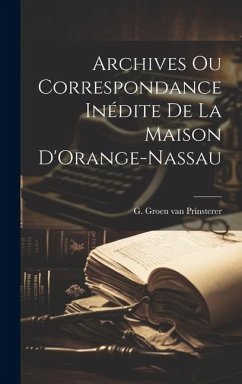 Archives Ou Correspondance Inédite De La Maison D'Orange-Nassau

G. Groen van Prinsterer